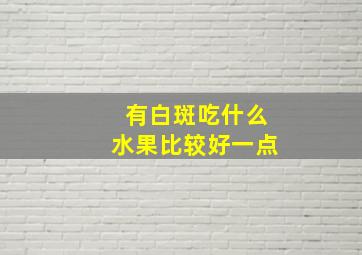 有白斑吃什么
水果比较好一点